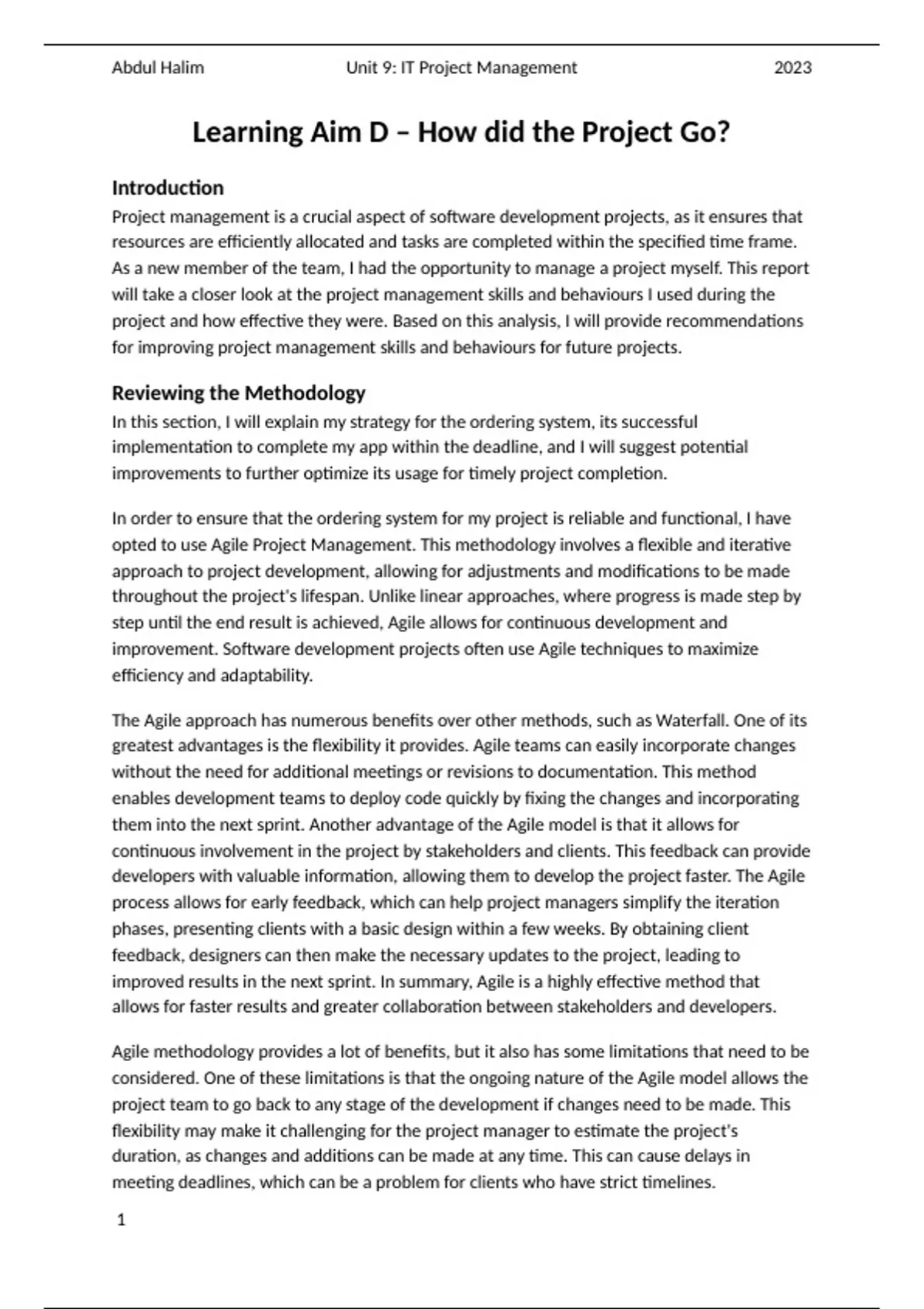 Abdul Halim Unit 9: IT Project Management 2023

Learning Aim D – How did the Project Go?

Introduction
Project management is a crucial aspect of software development projects, as it ensures that resources are efficiently allocated and tasks are completed within the specified time frame. As a new member of the team, I had the opportunity to manage a project myself. This report will take a closer look at the project management skills and behaviours I used during the project and how effective they were. Based on this analysis, I will provide recommendations for improving project management skills and behaviours for future projects.

Reviewing the Methodology
In this section, I will explain my strategy for the ordering system, its successful implementation to complete my app within the deadline, and I will suggest potential improvements to further optimize its usage for timely project completion.

In order to ensure that the ordering system for my project is reliable and functional, I have opted to use Agile Project Management. This methodology involves a flexible and iterative approach to project development, allowing for adjustments and modifications to be made throughout the project's lifespan. Unlike linear approaches, where progress is made step by step until the end result is achieved, Agile allows for continuous development and improvement. Software development projects often use Agile techniques to maximize efficiency and adaptability.

The Agile approach has numerous benefits over other methods, such as Waterfall. One of its greatest advantages is the flexibility it provides. Agile teams can easily incorporate changes without the need for additional meetings or revisions to documentation. This method enables development teams to deploy code quickly by fixing the changes and incorporating them into the next sprint. Another advantage of the Agile model is that it allows for continuous involvement in the project by stakeholders and clients. This feedback can provide developers with valuable information, allowing them to develop the project faster. The Agile process allows for early feedback, which can help project managers simplify the iteration phases, presenting clients with a basic design within a few weeks. By obtaining client feedback, designers can then make the necessary updates to the project, leading to improved results in the next sprint. In summary, Agile is a highly effective method that allows for faster results and greater collaboration between stakeholders and developers.

Agile methodology provides a lot of benefits, but it also has some limitations that need to be considered. One of these limitations is that the ongoing nature of the Agile model allows the project team to go back to any stage of the development if changes need to be made. This flexibility may make it challenging for the project manager to estimate the project's duration, as changes and additions can be made at any time. This can cause delays in meeting deadlines, which can be a problem for clients who have strict timelines.

1